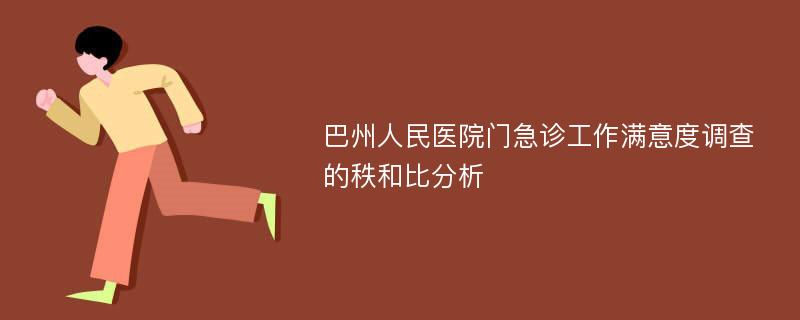 巴州人民医院门急诊工作满意度调查的秩和比分析